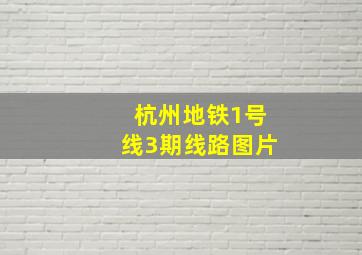 杭州地铁1号线3期线路图片